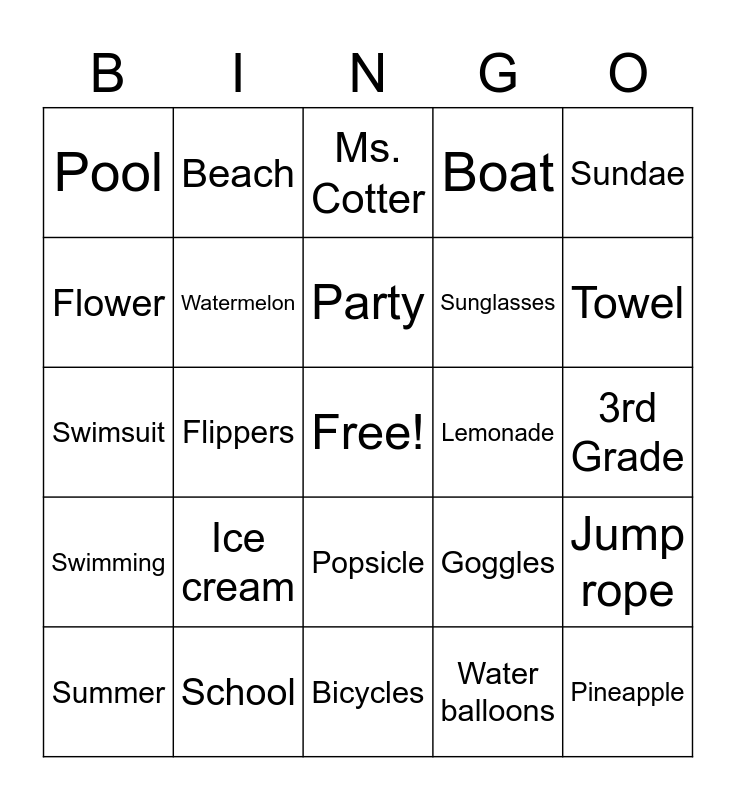 | B | I | N | G | O |
|---|---|---|---|---|
| Pool | Beach | Ms. Cotter | Boat | Sundae |
| Flower | Watermelon | Party | Sunglasses | Towel |
| Swimsuit | Flippers | Free! | Lemonade | 3rd Grade |
| Swimming | Ice cream | Popsicle | Goggles | Jump rope |
| Summer | School | Bicycles | Water balloons | Pineapple |